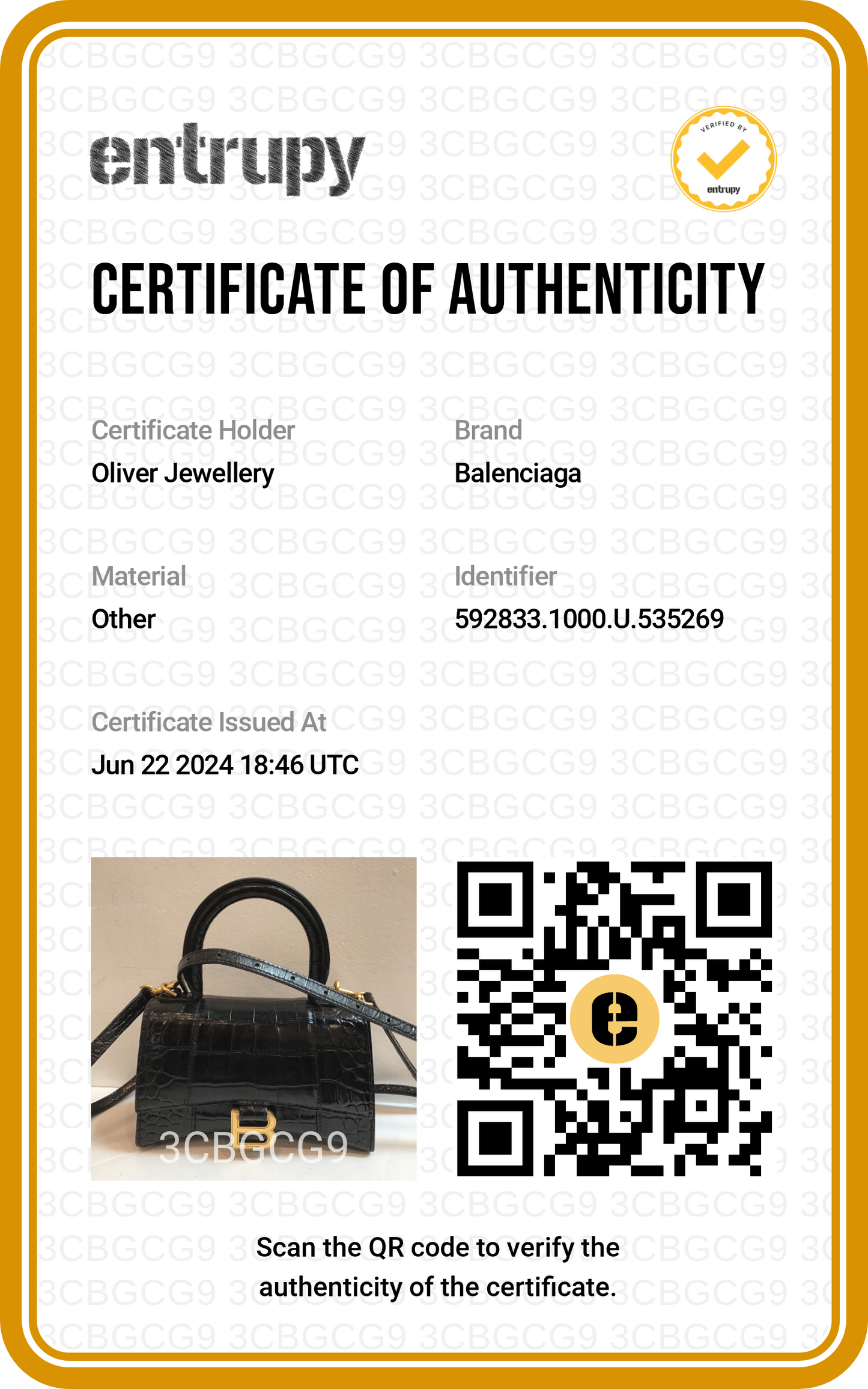 entrupy

VERIFIED BY
entrupy

CERTIFICATE OF AUTHENTICITY

Certificate Holder
Oliver Jewellery

Brand
Balenciaga

Material
Other

Identifier
592833.1000.U.535269

Certificate Issued At
Jun 22 2024 18:46 UTC

3CBGCG9

Scan the QR code to verify the authenticity of the certificate.